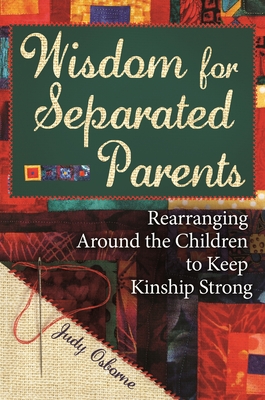 Wisdom for Separated Parents

Rearranging Around the Children to Keep Kinship Strong

Judy Osborne